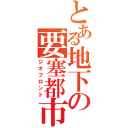 とある地下の要塞都市
ジオフロント